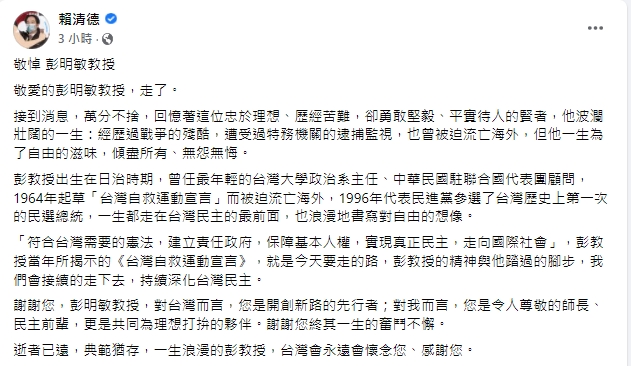 賴清德
3 小時 ·

敬悼 彭明敏教授

敬愛的彭明敏教授，走了。

接到消息，萬分不捨，回憶著這位忠於理想、歷經苦難，卻勇敢堅毅、平實待人的賢者，他波瀾壯闊的一生：經歷過戰爭的殘酷，遭受過特務機關的逮捕監視，也曾被迫流亡海外，但他一生為了自由的滋味，傾盡所有、無怨無悔。

彭教授出生在日治時期，曾任最年輕的台灣大學政治系主任、中華民國駐聯合國代表團顧問，1964年起草「台灣自救運動宣言」而被迫流亡海外，1996年代表民進黨參選了台灣歷史上第一次的民選總統，一生都走在台灣民主的最前面，也浪漫地書寫對自由的想像。

「符合台灣需要的憲法，建立責任政府，保障基本人權，實現真正民主，走向國際社會」，彭教授當年所揭示的《台灣自救運動宣言》，就是今天要走的路，彭教授的精神與他踏過的腳步，我們會接續的走下去，持續深化台灣民主。

謝謝您，彭明敏教授，對台灣而言，您是開創新路的先行者；對我而言，您是令人尊敬的師長、民主前輩，更是共同為理想打拚的夥伴。謝謝您終其一生的奮鬥不懈。

逝者已遠，典範猶存，一生浪漫的彭教授，台灣會永遠會懷念您、感謝您。